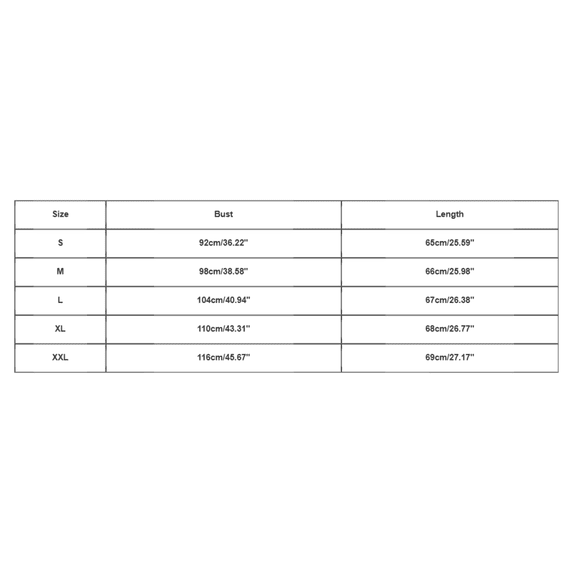 | Size | Bust | Length |
|---|---|---|
| S | 92cm/36.22'' | 65cm/25.59'' |
| M | 98cm/38.58'' | 66cm/25.98'' |
| L | 104cm/40.94'' | 67cm/26.38'' |
| XL | 110cm/43.31'' | 68cm/26.77'' |
| XXL | 116cm/45.67'' | 69cm/27.17'' |